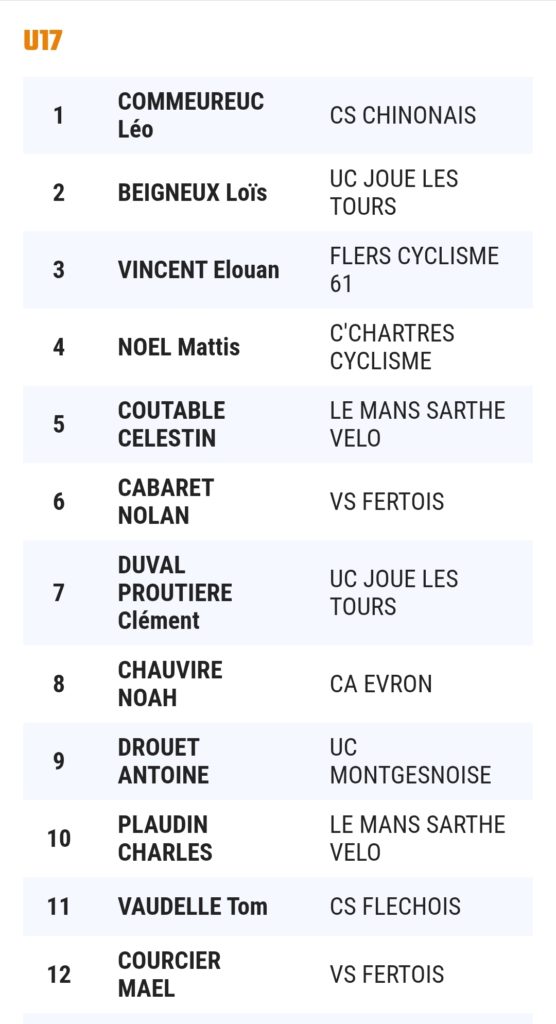 U17

| 1 | COMMEUREUC Léo | CS CHINONAIS |
|---|---|---|
| 2 | BEIGNEUX Loïs | UC JOUE LES TOURS |
| 3 | VINCENT Elouan | FLERS CYCLISME 61 |
| 4 | NOEL Mattis | C'CHARTRES CYCLISME |
| 5 | COUTABLE CELESTIN | LE MANS SARTHE VELO |
| 6 | CABARET NOLAN | VS FERTOIS |
| 7 | DUVAL PROUTIERE Clément | UC JOUE LES TOURS |
| 8 | CHAUVIRE NOAH | CA EVRON |
| 9 | DROUET ANTOINE | UC MONTGESNOISE |
| 10 | PLAUDIN CHARLES | LE MANS SARTHE VELO |
| 11 | VAUDELLE Tom | CS FLECHOIS |
| 12 | COURCIER MAEL | VS FERTOIS |